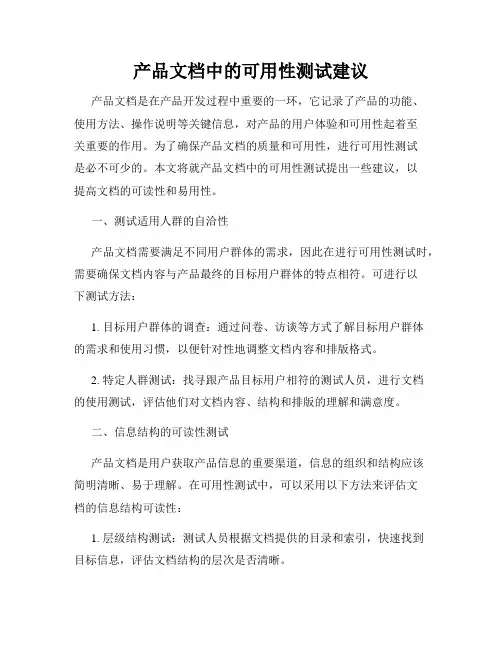 产品文档中的可用性测试建议

产品文档是在产品开发过程中重要的一环，它记录了产品的功能、使用方法、操作说明等关键信息，对产品的用户体验和可用性起着至关重要的作用。为了确保产品文档的质量和可用性，进行可用性测试是必不可少的。本文将就产品文档中的可用性测试提出一些建议，以提高文档的可读性和易用性。

一、测试适用人群的自洽性

产品文档需要满足不同用户群体的需求，因此在进行可用性测试时，需要确保文档内容与产品最终的目标用户群体的特点相符。可进行以下测试方法：

1. 目标用户群体的调查：通过问卷、访谈等方式了解目标用户群体的需求和使用习惯，以便针对性地调整文档内容和排版格式。

2. 特定人群测试：找寻跟产品目标用户相符的测试人员，进行文档的使用测试，评估他们对文档内容、结构和排版的理解和满意度。

二、信息结构的可读性测试

产品文档是用户获取产品信息的重要渠道，信息的组织和结构应该简明清晰、易于理解。在可用性测试中，可以采用以下方法来评估文档的信息结构可读性：

1. 层级结构测试：测试人员根据文档提供的目录和索引，快速找到目标信息，评估文档结构的层次是否清晰。